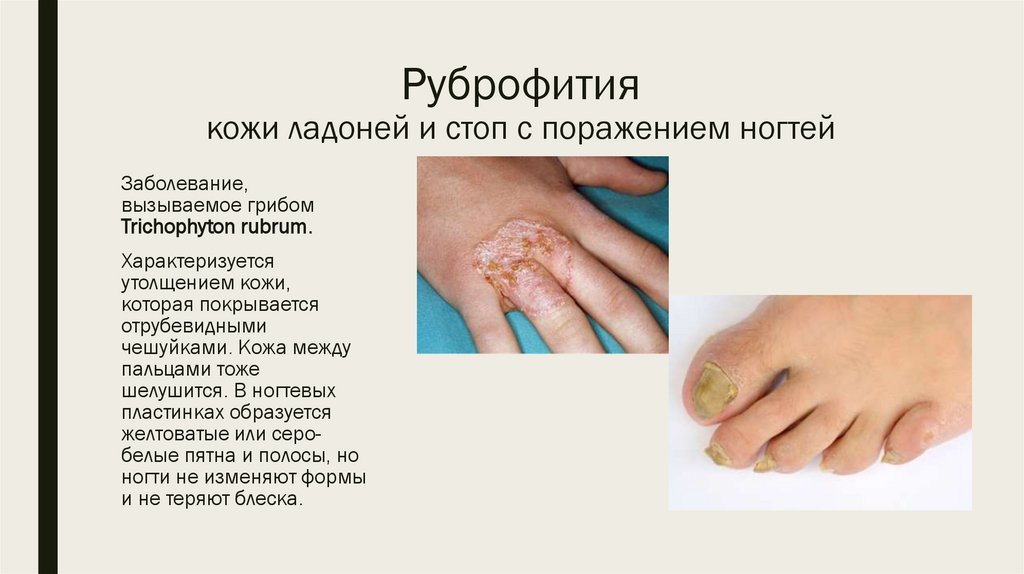 Руброфития
кожи ладоней и стоп с поражением ногтей

Заболевание, вызываемое грибом Trichophyton rubrum.

Характеризуется утолщением кожи, которая покрывается отрубевидными чешуйками. Кожа между пальцами тоже шелушится. В ногтевых пластинках образуется желтоватые или серо-белые пятна и полосы, но ногти не изменяют формы и не теряют блеска.